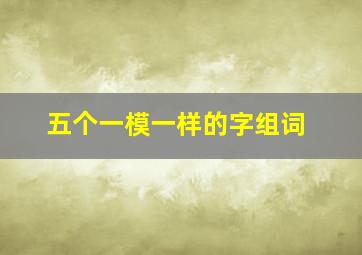 五个一模一样的字组词